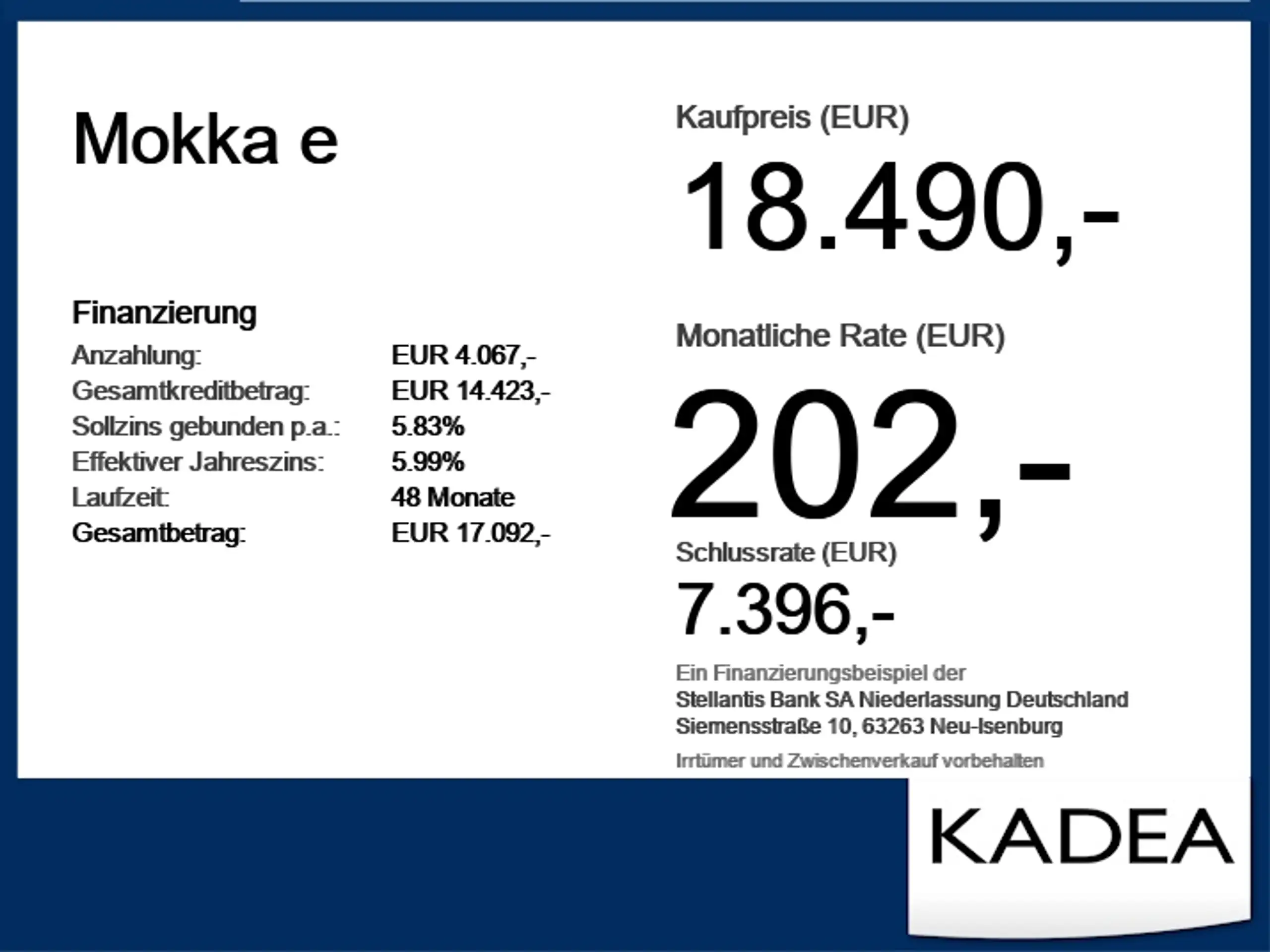 Mokka e

Finanzierung
Anzahlung: EUR 4.067,-
Gesamtkreditbetrag: EUR 14.423,-
Sollzins gebunden p.a.: 5.83%
Effektiver Jahreszins: 5.99%
Laufzeit: 48 Monate
Gesamtbetrag: EUR 17.092,-

Kaufpreis (EUR)
18.490,-

Monatliche Rate (EUR)
202,-

Schlussrate (EUR)
7.396,-

Ein Finanzierungsbeispiel der
Stellantis Bank SA Niederlassung Deutschland
Siemensstraße 10, 63263 Neu-Isenburg

Irrtümer und Zwischenverkauf vorbehalten

KADEA